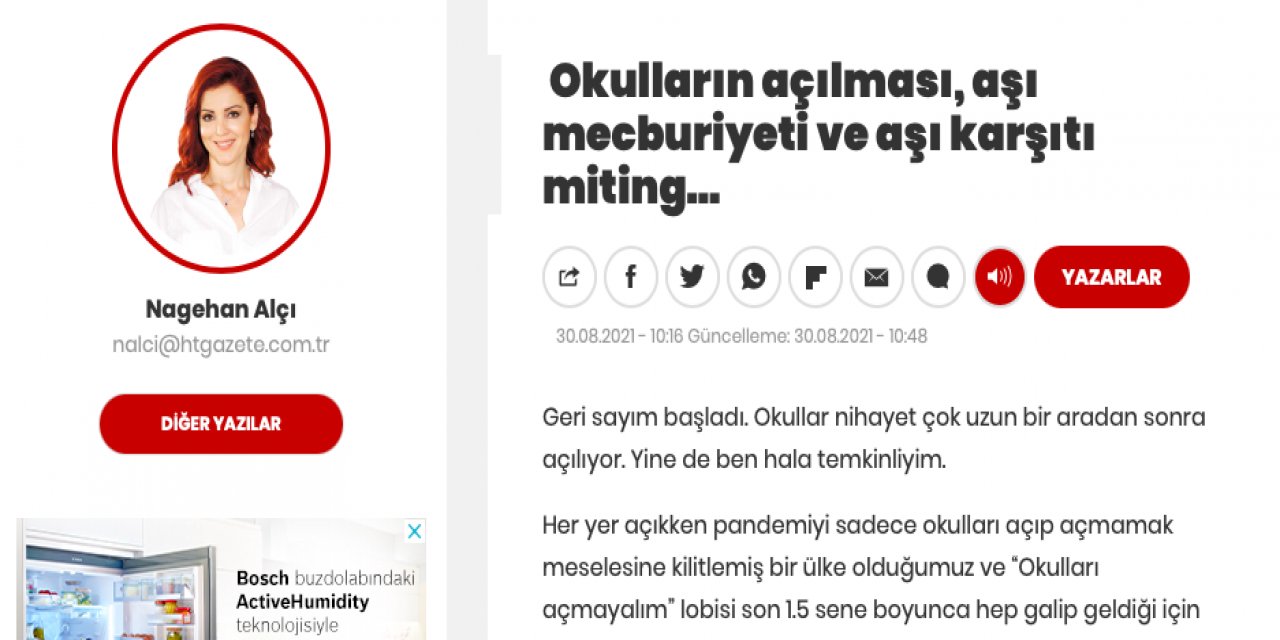 Nagehan Alçı
nalci@htgazete.com.tr

DİĞER YAZILAR

Bosch buzdolabındaki ActiveHumidity teknolojisiyle

Okulların açılması, aşı mecburiyeti ve aşı karşıtı miting...

YAZARLAR

30.08.2021 - 10:16 Güncelleme: 30.08.2021 - 10:48

Geri sayım başladı. Okullar nihayet çok uzun bir aradan sonra açılıyor. Yine de ben hala temkinliyim.

Her yer açıkken pandemiyi sadece okulları açıp açmamak meselesine kilitlemiş bir ülke olduğumuz ve "Okulları açmayalım" lobisi son 1.5 sene boyunca hep galip geldiği için